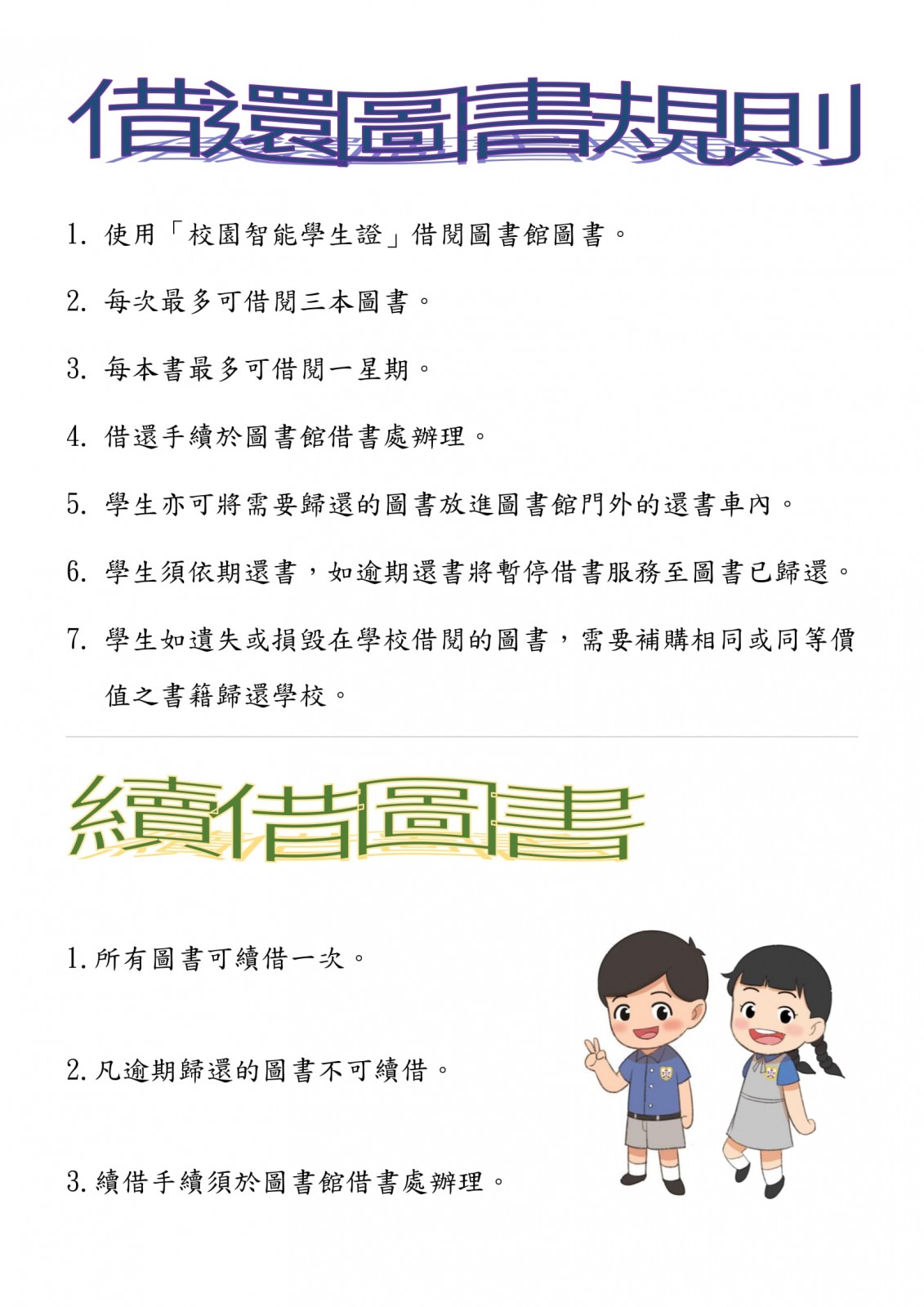 借還圖書規則

1. 使用「校園智能學生證」借閱圖書館圖書。

2. 每次最多可借閱三本圖書。

3. 每本書最多可借閱一星期。

4. 借還手續於圖書館借書處辦理。

5. 學生亦可將需要歸還的圖書放進圖書館門外的還書車內。

6. 學生須依期還書，如逾期還書將暫停借書服務至圖書已歸還。

7. 學生如遺失或損毀在學校借閱的圖書，需要補購相同或同等價值之書籍歸還學校。

續借圖書

1. 所有圖書可續借一次。

2. 凡逾期歸還的圖書不可續借。

3. 續借手續須於圖書館借書處辦理。